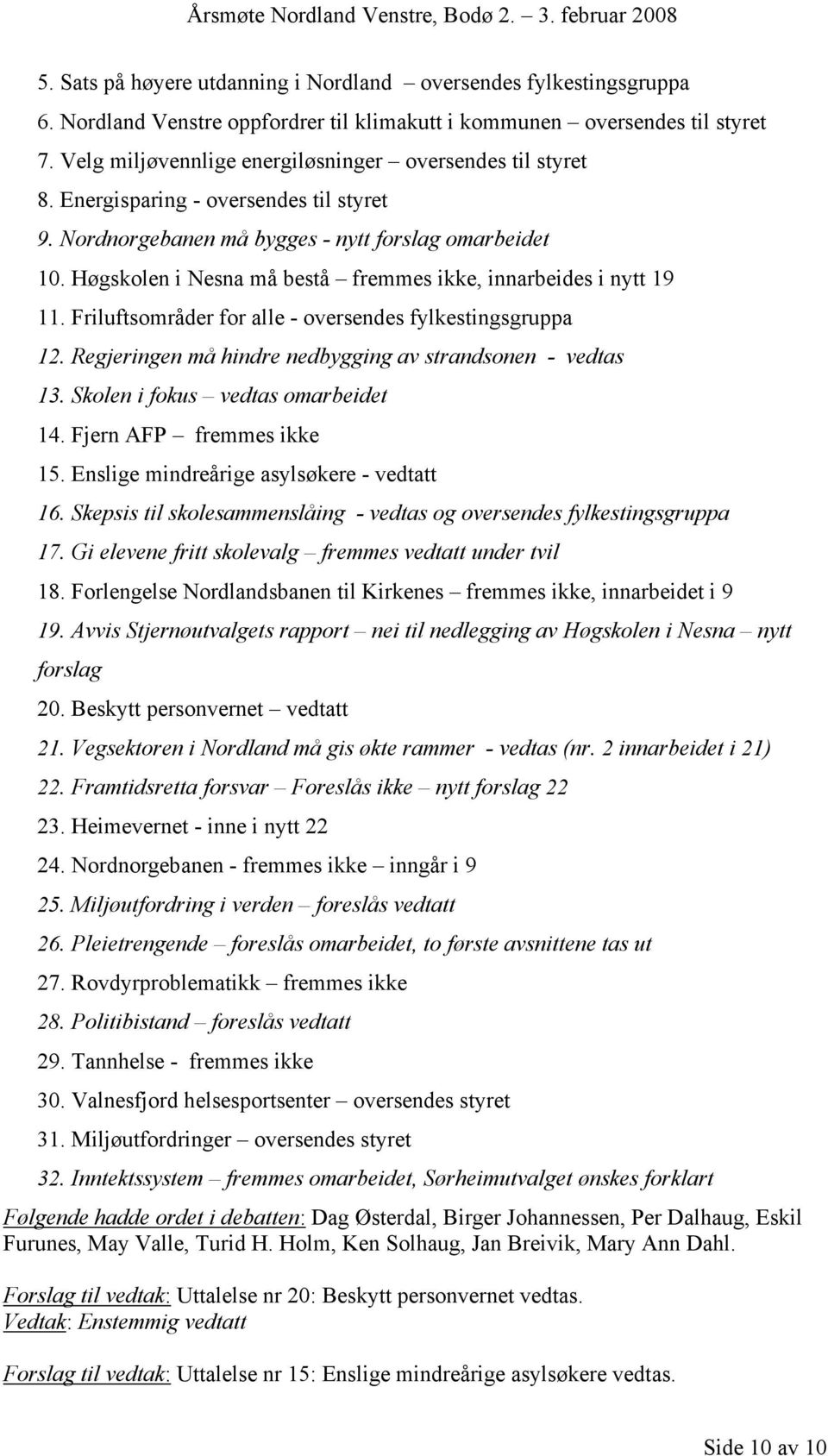 Årsmøte Nordland Venstre, Bodø 2. – 3. februar 2008

5. Sats på høyere utdanning i Nordland – oversendes fylkestingsgruppa
6. Nordland Venstre oppfordrer til klimakutt i kommunen – oversendes til styret
7. Velg miljøvennlige energiløsninger – oversendes til styret
8. Energisparing - oversendes til styret
9. Nordnorgebanen må bygges - nytt forslag omarbeidet
10. Høgskolen i Nesna må bestå – fremmes ikke, innarbeides i nytt 19
11. Friluftsområder for alle - oversendes fylkestingsgruppa
12. Regjeringen må hindre nedbygging av strandsonen - vedtas
13. Skolen i fokus – vedtas omarbeidet
14. Fjern AFP – fremmes ikke
15. Enslige mindreårige asylsøkere - vedtatt
16. Skepsis til skolesammenslåing - vedtas og oversendes fylkestingsgruppa
17. Gi elevene fritt skolevalg – fremmes vedtatt under tvil
18. Forlengelse Nordlandsbanen til Kirkenes – fremmes ikke, innarbeidet i 9
19. Avvis Stjernøutvalgets rapport – nei til nedlegging av Høgskolen i Nesna – nytt forslag
20. Beskytt personvernet – vedtatt
21. Vegsektoren i Nordland må gis økte rammer - vedtas (nr. 2 innarbeidet i 21)
22. Framtidsretta forsvar – Foreslås ikke – nytt forslag 22
23. Heimevernet - inne i nytt 22
24. Nordnorgebanen - fremmes ikke – inngår i 9
25. Miljøutfordring i verden – foreslås vedtatt
26. Pleietrengende – foreslås omarbeidet, to første avsnittene tas ut
27. Rovdyrproblematikk – fremmes ikke
28. Politibistand – foreslås vedtatt
29. Tannhelse - fremmes ikke
30. Valnesfjord helsesportsenter – oversendes styret
31. Miljøutfordringer – oversendes styret
32. Inntektssystem – fremmes omarbeidet, Sørheimutvalget ønskes forklart

Følgende hadde ordet i debatten: Dag Østerdal, Birger Johannessen, Per Dalhaug, Eskil Furunes, May Valle, Turid H. Holm, Ken Solhaug, Jan Breivik, Mary Ann Dahl.

Forslag til vedtak: Uttalelse nr 20: Beskytt personvernet vedtas.
Vedtak: Enstemmig vedtatt

Forslag til vedtak: Uttalelse nr 15: Enslige mindreårige asylsøkere vedtas.

Side 10 av 10